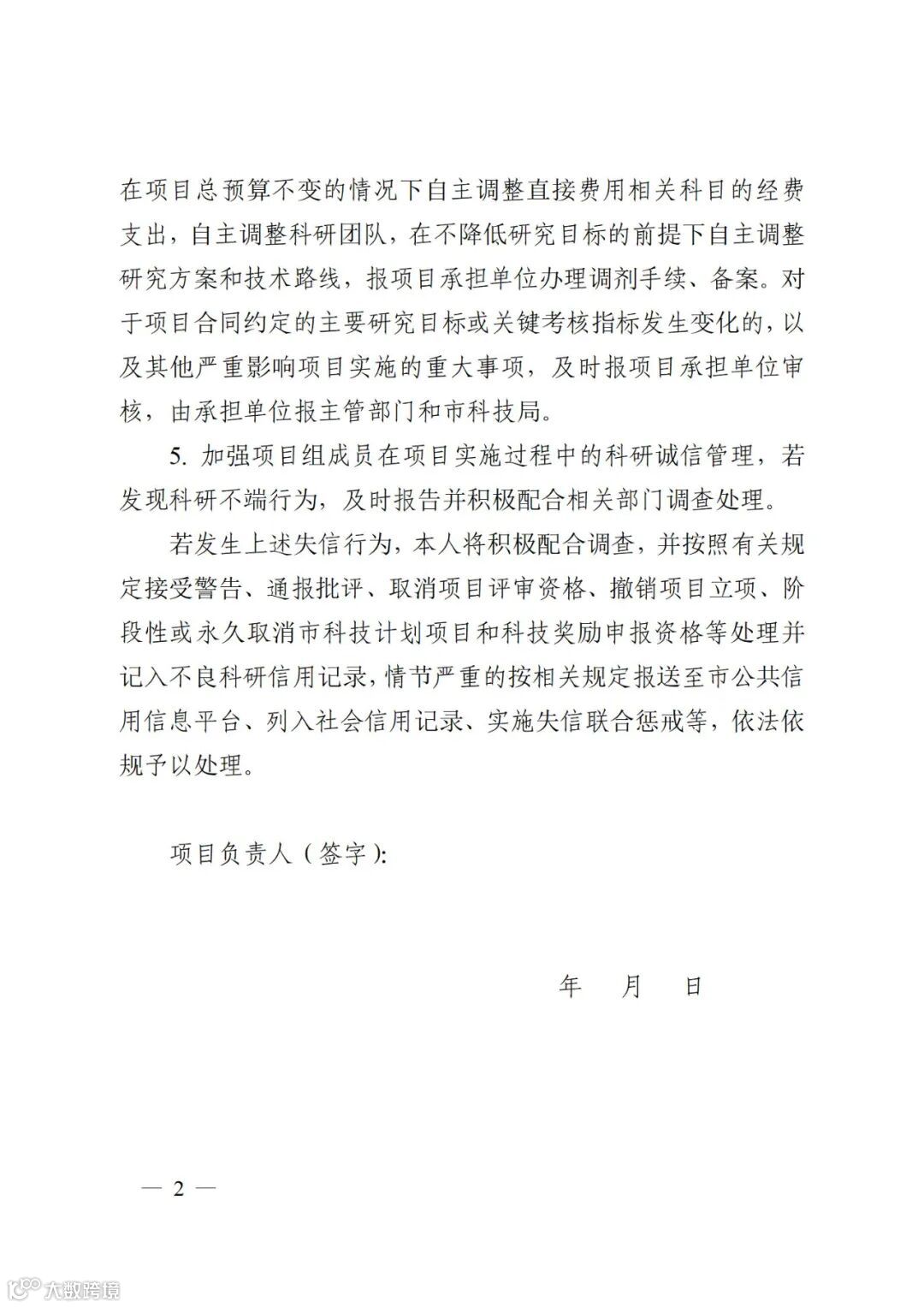 在项目总预算不变的情况下自主调整直接费用相关科目的经费支出，自主调整科研团队，在不降低研究目标的前提下自主调整研究方案和技术路线，报项目承担单位办理调剂手续、备案。对于项目合同约定的主要研究目标或关键考核指标发生变化的，以及其他严重影响项目实施的重大事项，及时报项目承担单位审核，由承担单位报主管部门和市科技局。

5. 加强项目组成员在项目实施过程中的科研诚信管理，若发现科研不端行为，及时报告并积极配合相关部门调查处理。

若发生上述失信行为，本人将积极配合调查，并按照有关规定接受警告、通报批评、取消项目评审资格、撤销项目立项、阶段性或永久取消市科技计划项目和科技奖励申报资格等处理并记入不良科研信用记录，情节严重的按相关规定报送至市公共信用信息平台、列入社会信用记录、实施失信联合惩戒等，依法依规予以处理。

项目负责人（签字）：

年　月　日

— 2 —

大数跨境